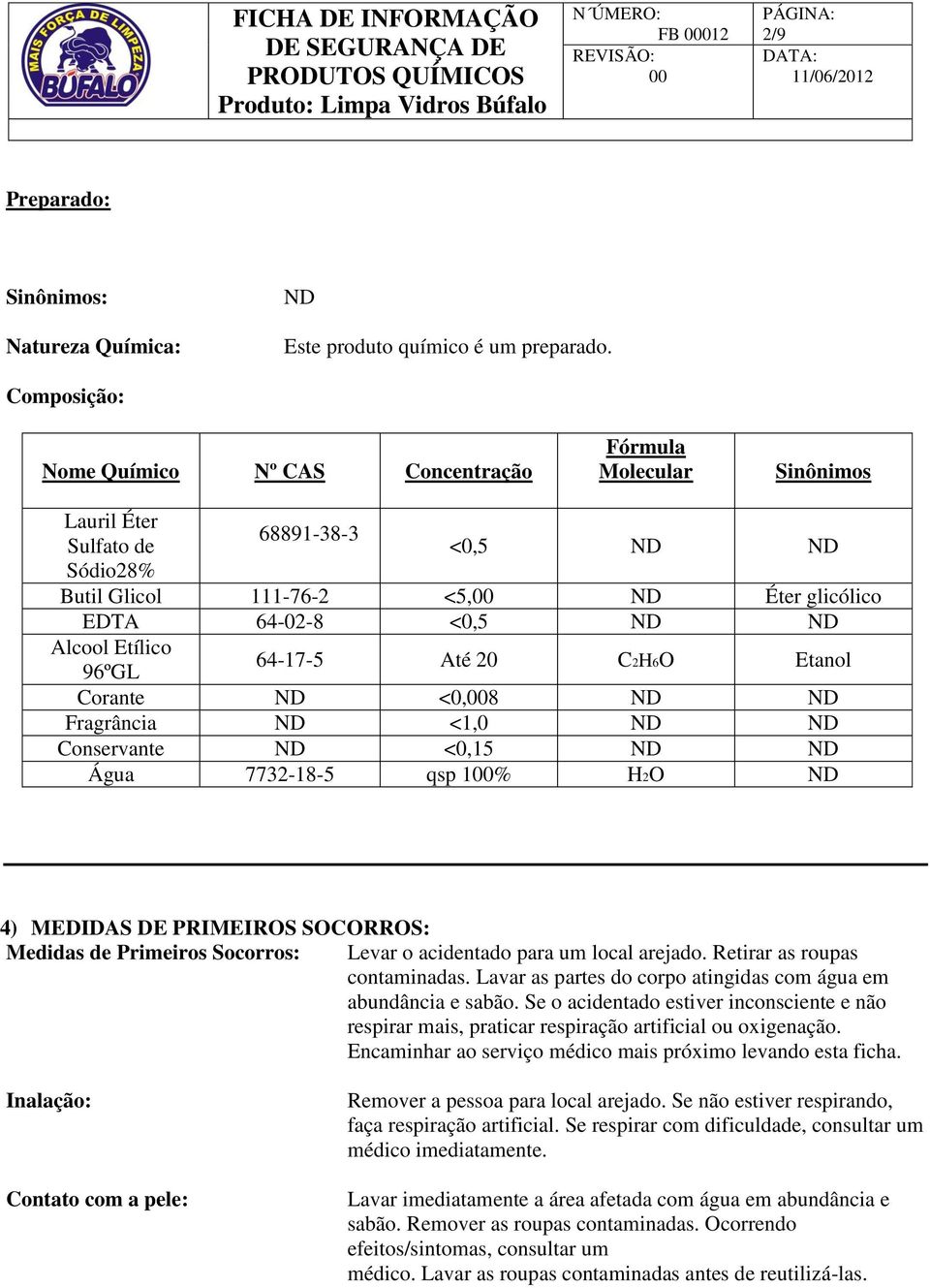 MAIS FORÇA DE LIMPEZA
BÚFALO

FICHA DE INFORMAÇÃO DE SEGURANÇA DE PRODUTOS QUÍMICOS
Produto: Limpa Vidros Búfalo

N´ÚMERO: FB 00012
REVISÃO: 00
PÁGINA: 2/9
DATA: 11/06/2012

Preparado:

Sinônimos: ND

Natureza Química: Este produto químico é um preparado.

Composição:

| Nome Químico | Nº CAS | Concentração | Fórmula Molecular | Sinônimos |
|---|---|---|---|---|
| Lauril Éter Sulfato de Sódio28% | 68891-38-3 | <0,5 | ND | ND |
| Butil Glicol | 111-76-2 | <5,00 | ND | Éter glicólico |
| EDTA | 64-02-8 | <0,5 | ND | ND |
| Alcool Etílico 96ºGL | 64-17-5 | Até 20 | $C_2H_6O$ | Etanol |
| Corante | ND | <0,008 | ND | ND |
| Fragrância | ND | <1,0 | ND | ND |
| Conservante | ND | <0,15 | ND | ND |
| Água | 7732-18-5 | qsp 100% | $H_2O$ | ND |

4) MEDIDAS DE PRIMEIROS SOCORROS:
Medidas de Primeiros Socorros: Levar o acidentado para um local arejado. Retirar as roupas contaminadas. Lavar as partes do corpo atingidas com água em abundância e sabão. Se o acidentado estiver inconsciente e não respirar mais, praticar respiração artificial ou oxigenação. Encaminhar ao serviço médico mais próximo levando esta ficha.

Inalação: Remover a pessoa para local arejado. Se não estiver respirando, faça respiração artificial. Se respirar com dificuldade, consultar um médico imediatamente.

Contato com a pele: Lavar imediatamente a área afetada com água em abundância e sabão. Remover as roupas contaminadas. Ocorrendo efeitos/sintomas, consultar um médico. Lavar as roupas contaminadas antes de reutilizá-las.